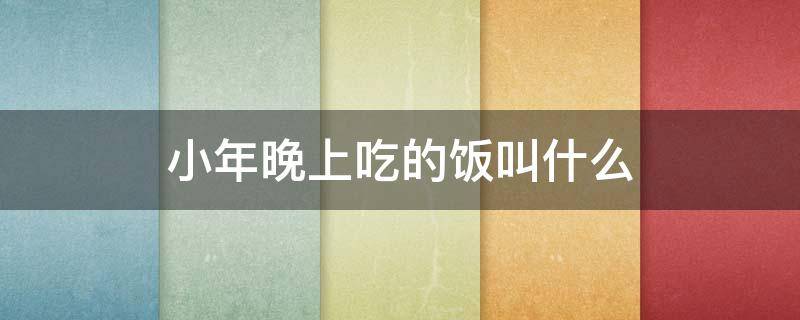 小年晚上吃的饭叫什么